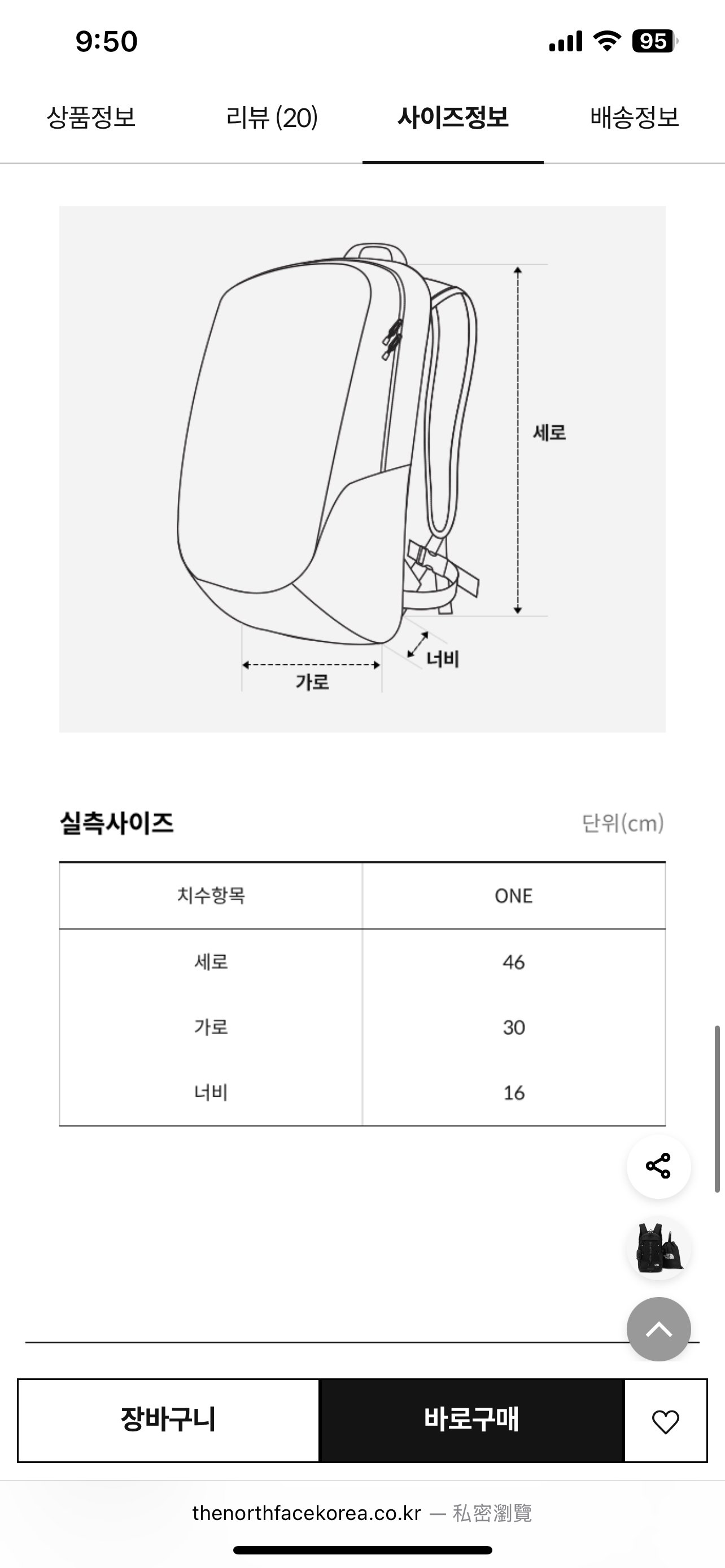 9:50

95

상품정보 리뷰 (20) 사이즈정보 배송정보

세로

너비

가로

실측사이즈 단위(cm)

| 치수항목 | ONE |
|---|---|
| 세로 | 46 |
| 가로 | 30 |
| 너비 | 16 |

장바구니 바로구매

thenorthfacekorea.co.kr — 私密瀏覽